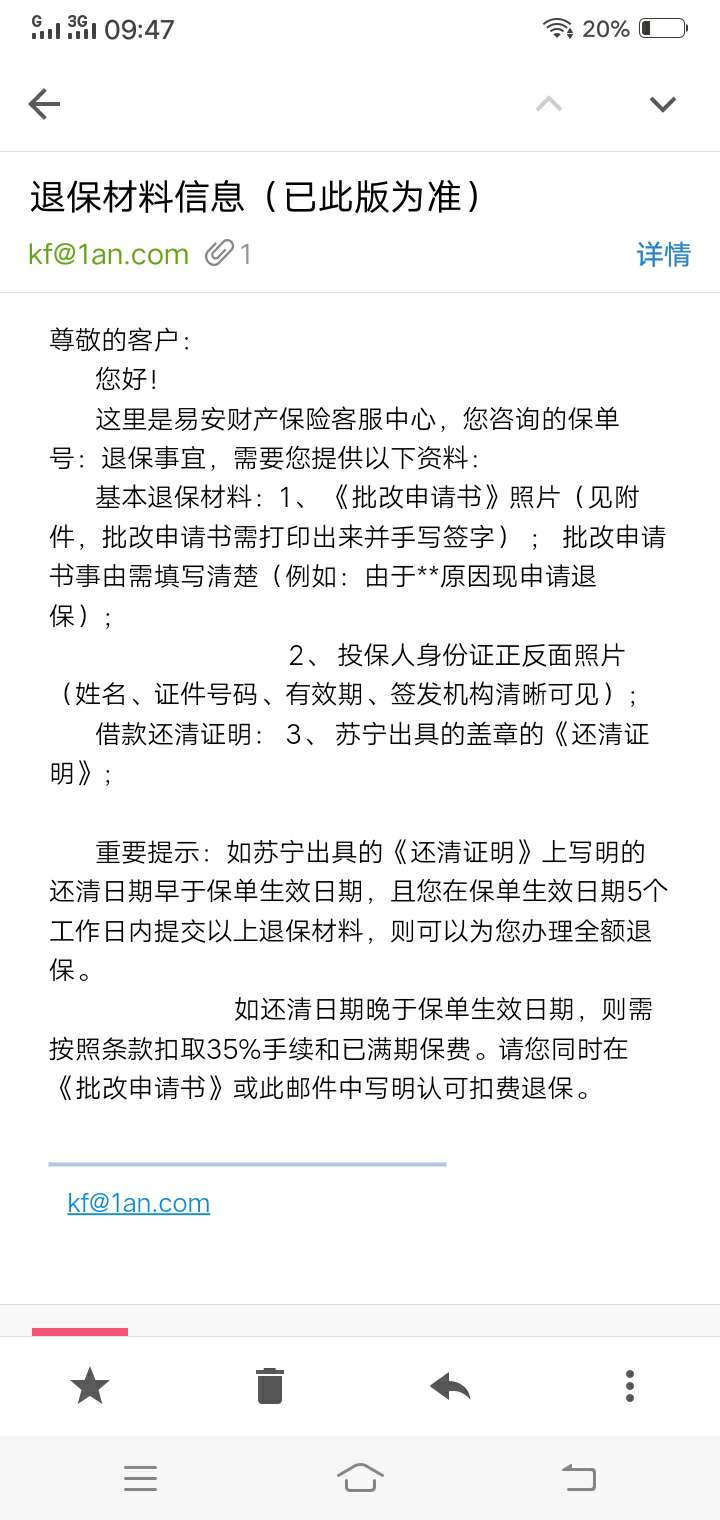 G 3G 09:47 20%

退保材料信息（已此版为准）

kf@1an.com 1 详情

尊敬的客户：

您好！

这里是易安财产保险客服中心，您咨询的保单号：退保事宜，需要您提供以下资料：

基本退保材料：1、《批改申请书》照片（见附件，批改申请书需打印出来并手写签字）； 批改申请书事由需填写清楚（例如：由于**原因现申请退保）；

2、 投保人身份证正反面照片（姓名、证件号码、有效期、签发机构清晰可见）；

借款还清证明： 3、 苏宁出具的盖章的《还清证明》；

重要提示：如苏宁出具的《还清证明》上写明的还清日期早于保单生效日期，且您在保单生效日期5个工作日内提交以上退保材料，则可以为您办理全额退保。

如还清日期晚于保单生效日期，则需按照条款扣取35%手续和已满期保费。请您同时在《批改申请书》或此邮件中写明认可扣费退保。

kf@1an.com